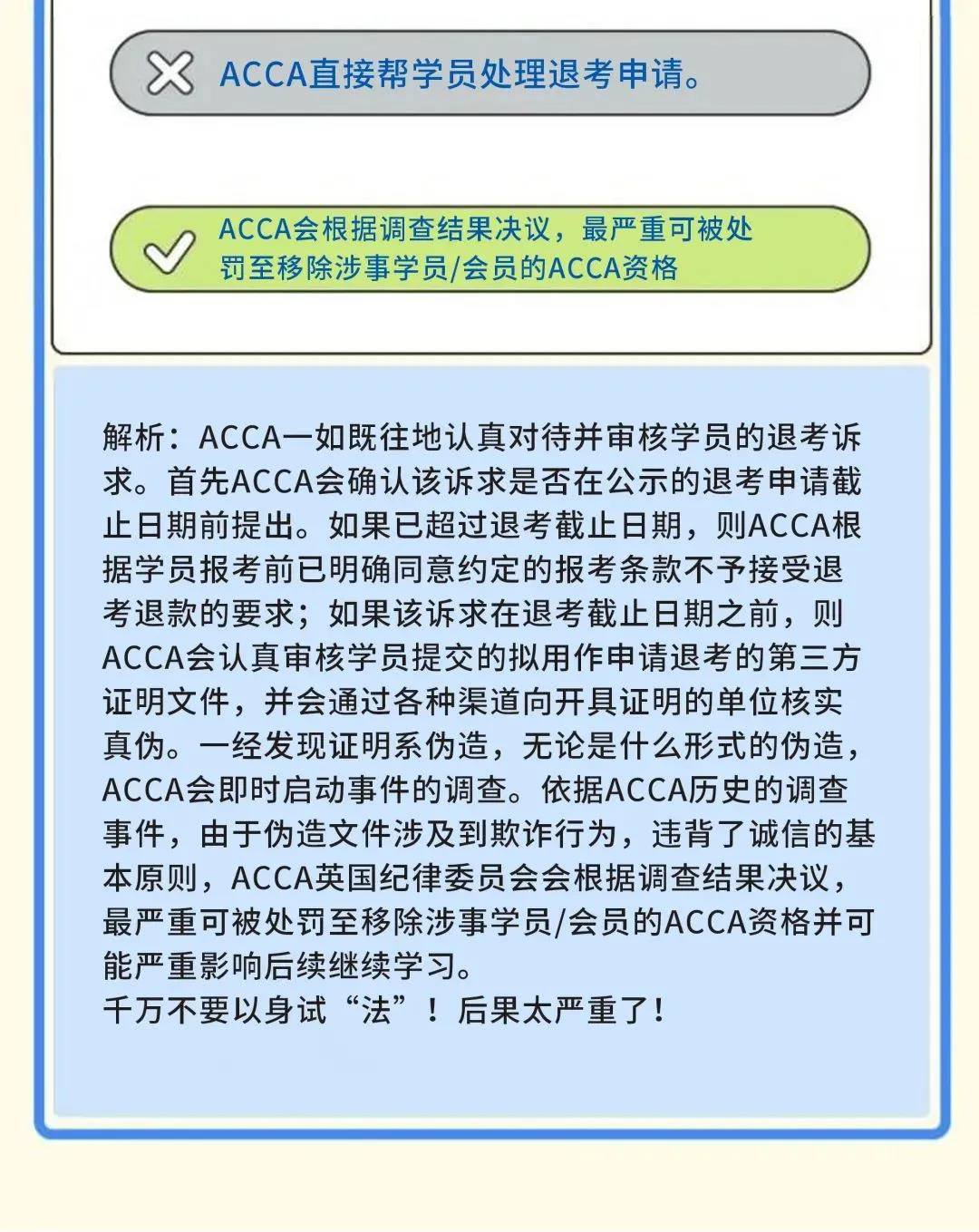 ACCA直接帮学员处理退考申请。

ACCA会根据调查结果决议，最严重可被处罚至移除涉事学员/会员的ACCA资格

解析：ACCA一如既往地认真对待并审核学员的退考诉求。首先ACCA会确认该诉求是否在公示的退考申请截止日期前提出。如果已超过退考截止日期，则ACCA根据学员报考前已明确同意约定的报考条款不予接受退考退款的要求；如果该诉求在退考截止日期之前，则ACCA会认真审核学员提交的拟用作申请退考的第三方证明文件，并会通过各种渠道向开具证明的单位核实真伪。一经发现证明系伪造，无论是什么形式的伪造，ACCA会即时启动事件的调查。依据ACCA历史的调查事件，由于伪造文件涉及到欺诈行为，违背了诚信的基本原则，ACCA英国纪律委员会会根据调查结果决议，最严重可被处罚至移除涉事学员/会员的ACCA资格并可能严重影响后续继续学习。
千万不要以身试“法”！后果太严重了！